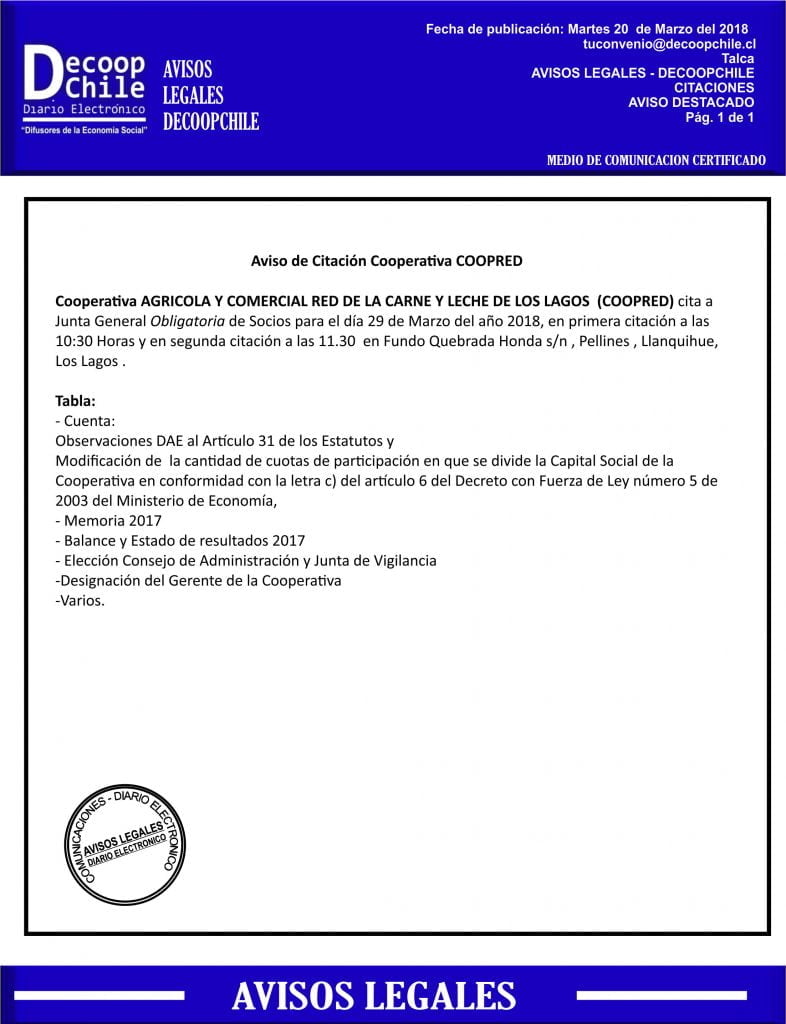 Decoop Chile
Diario Electrónico
"Difusores de la Economía Social"

AVISOS LEGALES DECOOPCHILE

Fecha de publicación: Martes 20 de Marzo del 2018
tuconvenio@decoopchile.cl
Talca
AVISOS LEGALES - DECOOPCHILE
CITACIONES
AVISO DESTACADO
Pág. 1 de 1

MEDIO DE COMUNICACION CERTIFICADO

Aviso de Citación Cooperativa COOPRED

Cooperativa AGRICOLA Y COMERCIAL RED DE LA CARNE Y LECHE DE LOS LAGOS (COOPRED) cita a Junta General Obligatoria de Socios para el día 29 de Marzo del año 2018, en primera citación a las 10:30 Horas y en segunda citación a las 11.30 en Fundo Quebrada Honda s/n , Pellines , Llanquihue, Los Lagos .

Tabla:
- Cuenta:
Observaciones DAE al Artículo 31 de los Estatutos y
Modificación de la cantidad de cuotas de participación en que se divide la Capital Social de la Cooperativa en conformidad con la letra c) del artículo 6 del Decreto con Fuerza de Ley número 5 de 2003 del Ministerio de Economía,
- Memoria 2017
- Balance y Estado de resultados 2017
- Elección Consejo de Administración y Junta de Vigilancia
-Designación del Gerente de la Cooperativa
-Varios.

COMUNICACIONES - DIARIO ELECTRONICO
AVISOS LEGALES
DIARIO ELECTRONICO

AVISOS LEGALES